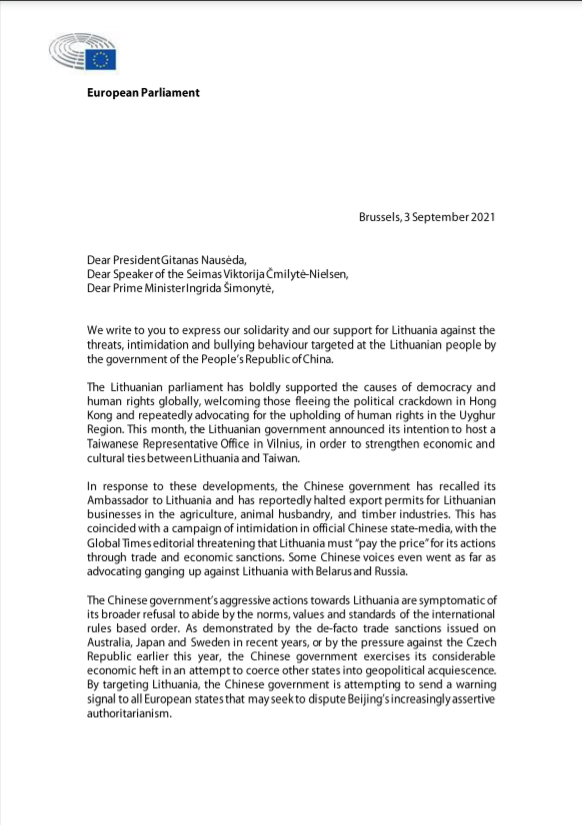 European Parliament

Brussels, 3 September 2021

Dear President Gitanas Nausėda,
Dear Speaker of the Seimas Viktorija Čmilytė-Nielsen,
Dear Prime Minister Ingrida Šimonytė,

We write to you to express our solidarity and our support for Lithuania against the threats, intimidation and bullying behaviour targeted at the Lithuanian people by the government of the People's Republic of China.

The Lithuanian parliament has boldly supported the causes of democracy and human rights globally, welcoming those fleeing the political crackdown in Hong Kong and repeatedly advocating for the upholding of human rights in the Uyghur Region. This month, the Lithuanian government announced its intention to host a Taiwanese Representative Office in Vilnius, in order to strengthen economic and cultural ties between Lithuania and Taiwan.

In response to these developments, the Chinese government has recalled its Ambassador to Lithuania and has reportedly halted export permits for Lithuanian businesses in the agriculture, animal husbandry, and timber industries. This has coincided with a campaign of intimidation in official Chinese state-media, with the Global Times editorial threatening that Lithuania must "pay the price" for its actions through trade and economic sanctions. Some Chinese voices even went as far as advocating ganging up against Lithuania with Belarus and Russia.

The Chinese government's aggressive actions towards Lithuania are symptomatic of its broader refusal to abide by the norms, values and standards of the international rules based order. As demonstrated by the de-facto trade sanctions issued on Australia, Japan and Sweden in recent years, or by the pressure against the Czech Republic earlier this year, the Chinese government exercises its considerable economic heft in an attempt to coerce other states into geopolitical acquiescence. By targeting Lithuania, the Chinese government is attempting to send a warning signal to all European states that may seek to dispute Beijing's increasingly assertive authoritarianism.